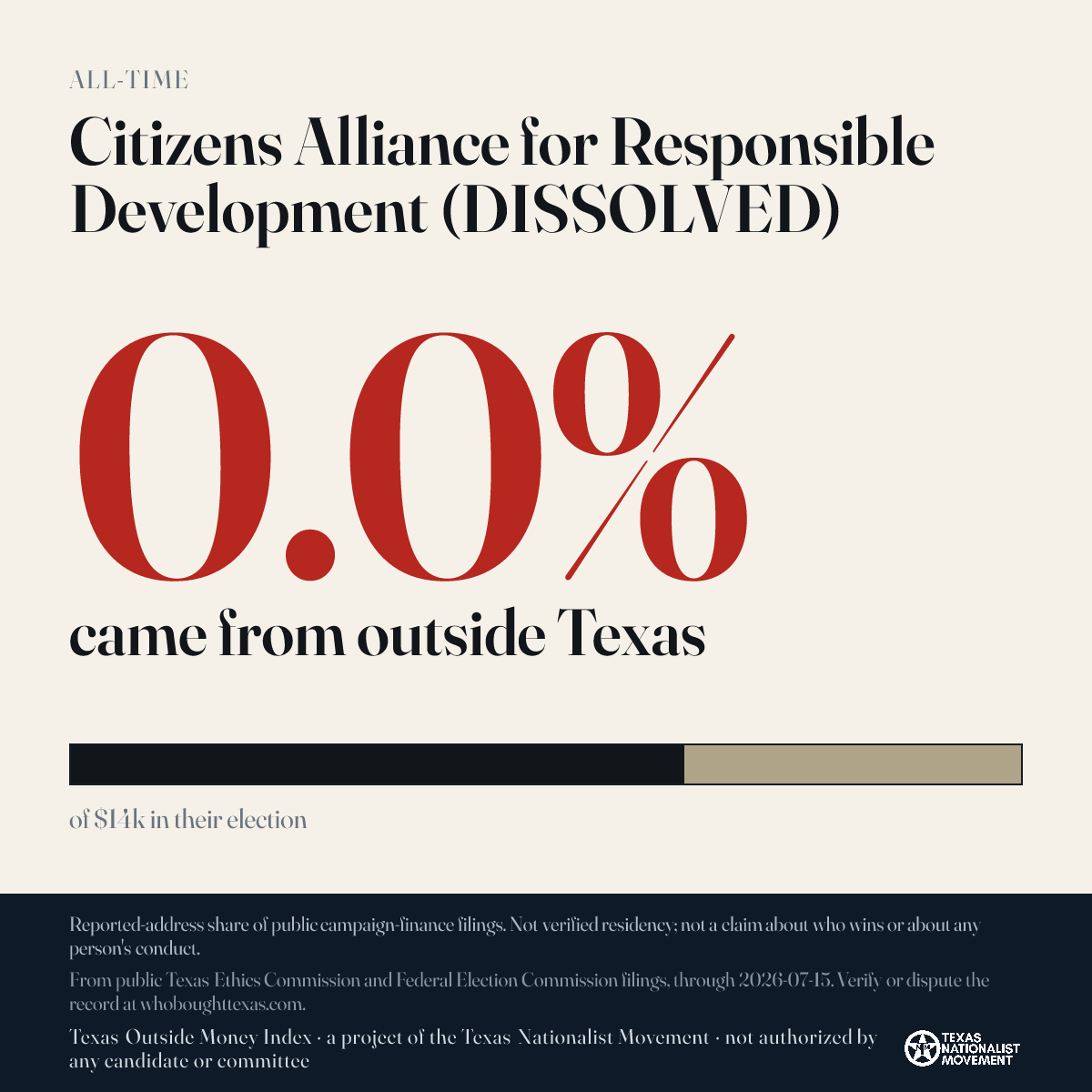 ALL-TIME

Citizens Alliance for Responsible Development (DISSOLVED)

0.0%

came from outside Texas

of $14k in their election

Reported-address share of public campaign-finance filings. Not verified residency; not a claim about who wins or about any person's conduct.

From public Texas Ethics Commission and Federal Election Commission filings, through 2026-07-15. Verify or dispute the record at whoboughttexas.com.

Texas Outside Money Index · a project of the Texas Nationalist Movement · not authorized by any candidate or committee

TEXAS NATIONALIST MOVEMENT